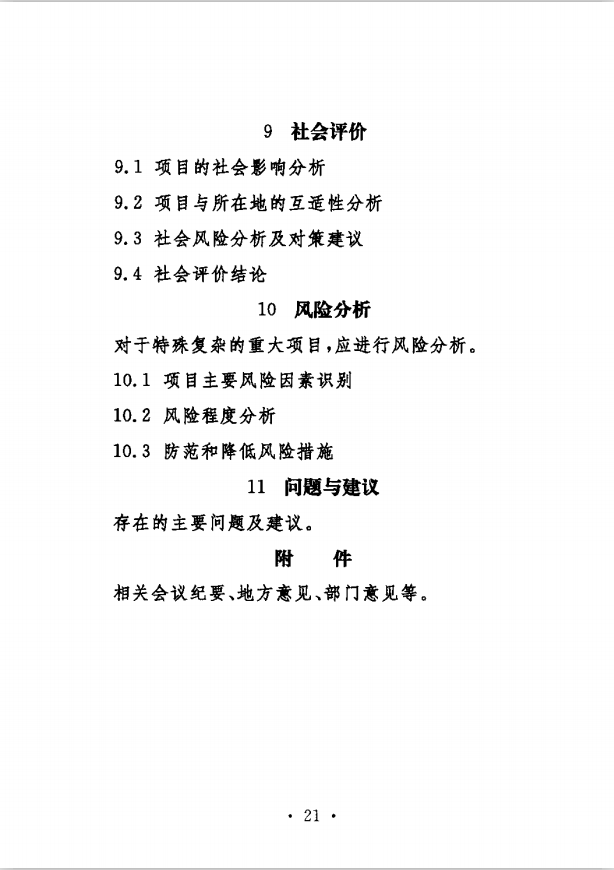 9 社会评价

9.1 项目的社会影响分析

9.2 项目与所在地的互适性分析

9.3 社会风险分析及对策建议

9.4 社会评价结论

10 风险分析

对于特殊复杂的重大项目,应进行风险分析。

10.1 项目主要风险因素识别

10.2 风险程度分析

10.3 防范和降低风险措施

11 问题与建议

存在的主要问题及建议。

附 件

相关会议纪要、地方意见、部门意见等。

· 21 ·